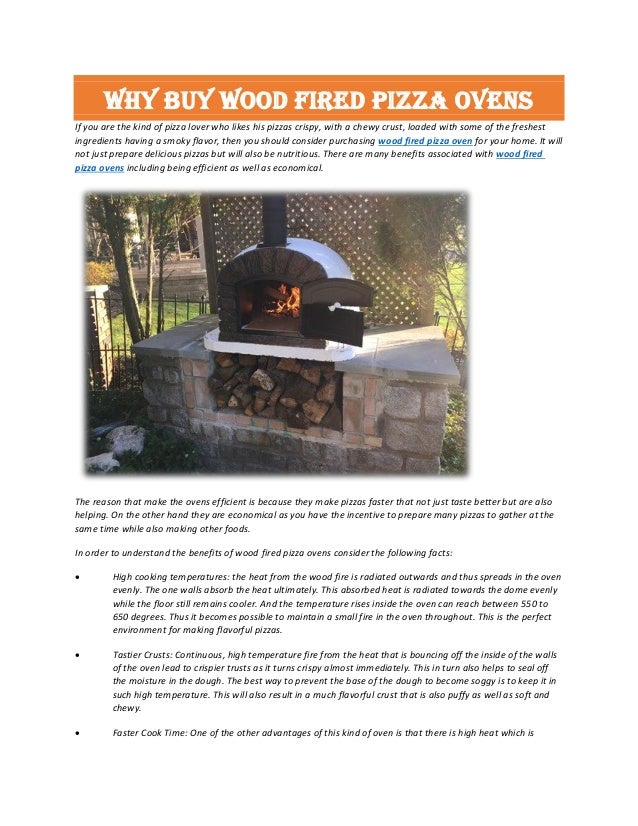 WHY BUY WOOD FIRED PIZZA OVENS

If you are the kind of pizza lover who likes his pizzas crispy, with a chewy crust, loaded with some of the freshest ingredients having a smoky flavor, then you should consider purchasing wood fired pizza oven for your home. It will not just prepare delicious pizzas but will also be nutritious. There are many benefits associated with wood fired pizza ovens including being efficient as well as economical.

The reason that make the ovens efficient is because they make pizzas faster that not just taste better but are also helping. On the other hand they are economical as you have the incentive to prepare many pizzas to gather at the same time while also making other foods.

In order to understand the benefits of wood fired pizza ovens consider the following facts:

• High cooking temperatures: the heat from the wood fire is radiated outwards and thus spreads in the oven evenly. The one walls absorb the heat ultimately. This absorbed heat is radiated towards the dome evenly while the floor still remains cooler. And the temperature rises inside the oven can reach between 550 to 650 degrees. Thus it becomes possible to maintain a small fire in the oven throughout. This is the perfect environment for making flavorful pizzas.

• Tastier Crusts: Continuous, high temperature fire from the heat that is bouncing off the inside of the walls of the oven lead to crispier trusts as it turns crispy almost immediately. This in turn also helps to seal off the moisture in the dough. The best way to prevent the base of the dough to become soggy is to keep it in such high temperature. This will also result in a much flavorful crust that is also puffy as well as soft and chewy.

• Faster Cook Time: One of the other advantages of this kind of oven is that there is high heat which is